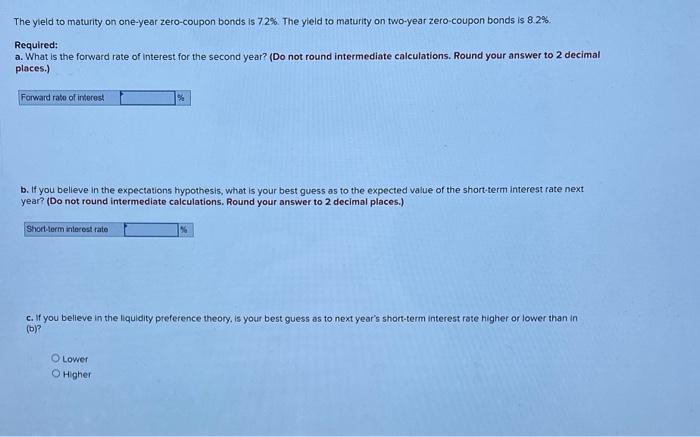 The yield to maturity on one-year zero-coupon bonds is 7.2%. The yield to maturity on two-year zero-coupon bonds is 8.2%.

Required:
a. What is the forward rate of interest for the second year? (Do not round intermediate calculations. Round your answer to 2 decimal places.)

Forward rate of interest ____ %

b. If you believe in the expectations hypothesis, what is your best guess as to the expected value of the short-term interest rate next year? (Do not round intermediate calculations. Round your answer to 2 decimal places.)

Short-term interest rate ____ %

c. If you believe in the liquidity preference theory, is your best guess as to next year's short-term interest rate higher or lower than in (b)?

○ Lower
○ Higher